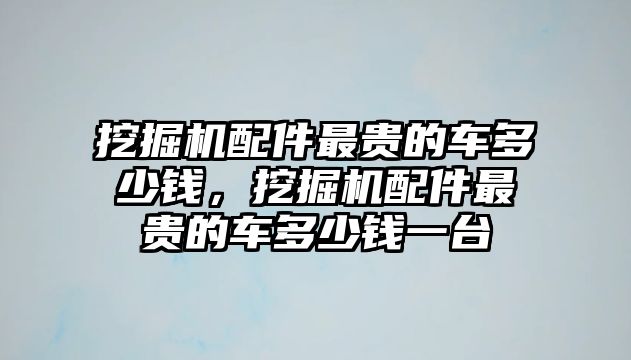 挖掘机配件最贵的车多少钱，挖掘机配件最贵的车多少钱一台